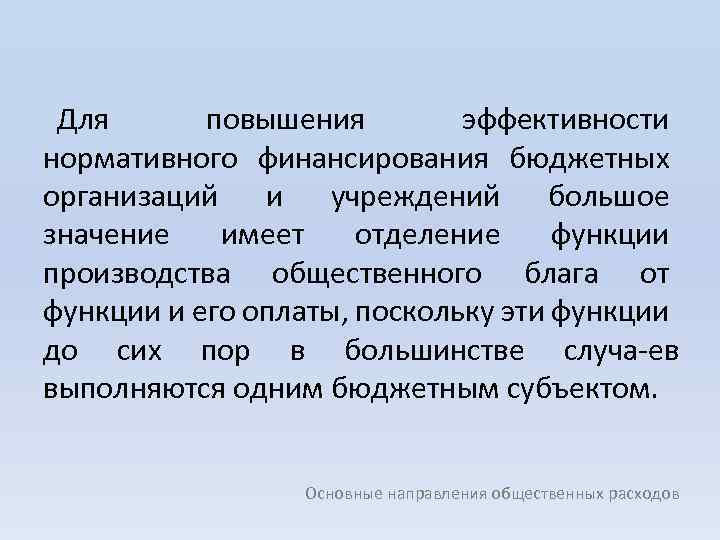 Для повышения эффективности нормативного финансирования бюджетных организаций и учреждений большое значение имеет отделение функции производства общественного блага от функции и его оплаты, поскольку эти функции до сих пор в большинстве случа-ев выполняются одним бюджетным субъектом.

Основные направления общественных расходов